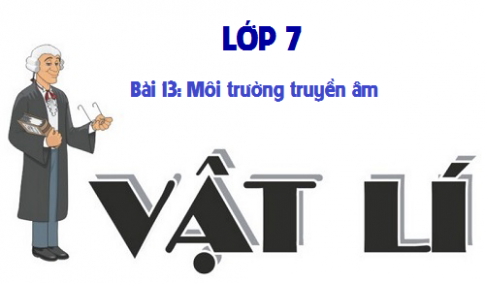 LỚP 7

Bài 13: Môi trường truyền âm

VẬT LÍ